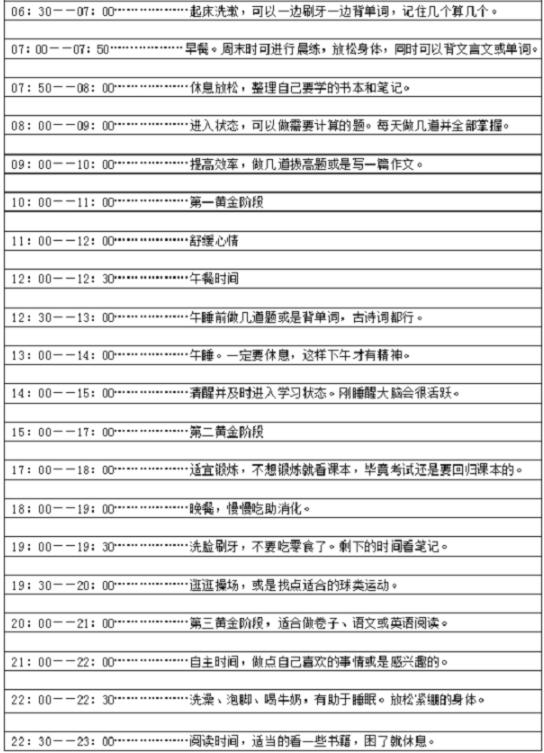 06：30——07：00………………起床洗漱，可以一边刷牙一边背单词，记住几个算几个。

07：00——07：50………………早餐。周末时可进行晨练，放松身体，同时可以背文言文或单词。

07：50——08：00………………休息放松，整理自己要学的书本和笔记。

08：00——09：00………………进入状态，可以做需要计算的题。每天做几道并全部掌握。

09：00——10：00………………提高效率，做几道拔高题或是写一篇作文。

10：00——11：00………………第一黄金阶段

11：00——12：00………………舒缓心情

12：00——12：30………………午餐时间

12：30——13：00………………午睡前做几道题或是背单词，古诗词都行。

13：00——14：00………………午睡。一定要休息，这样下午才有精神。

14：00——15：00………………清醒并及时进入学习状态。刚睡醒大脑会很活跃。

15：00——17：00………………第二黄金阶段

17：00——18：00………………适宜锻炼，不想锻炼就看课本，毕竟考试还是要回归课本的。

18：00——19：00………………晚餐，慢慢吃助消化。

19：00——19：30………………洗脸刷牙，不要吃零食了。剩下的时间看笔记。

19：30——20：00………………逛逛操场，或是找点适合的球类运动。

20：00——21：00………………第三黄金阶段，适合做卷子、语文或英语阅读。

21：00——22：00………………自主时间，做点自己喜欢的事情或是感兴趣的。

22：00——22：30………………洗澡、泡脚、喝牛奶，有助于睡眠。放松紧绷的身体。

22：30——23：00………………阅读时间，适当的看一些书籍，困了就休息。